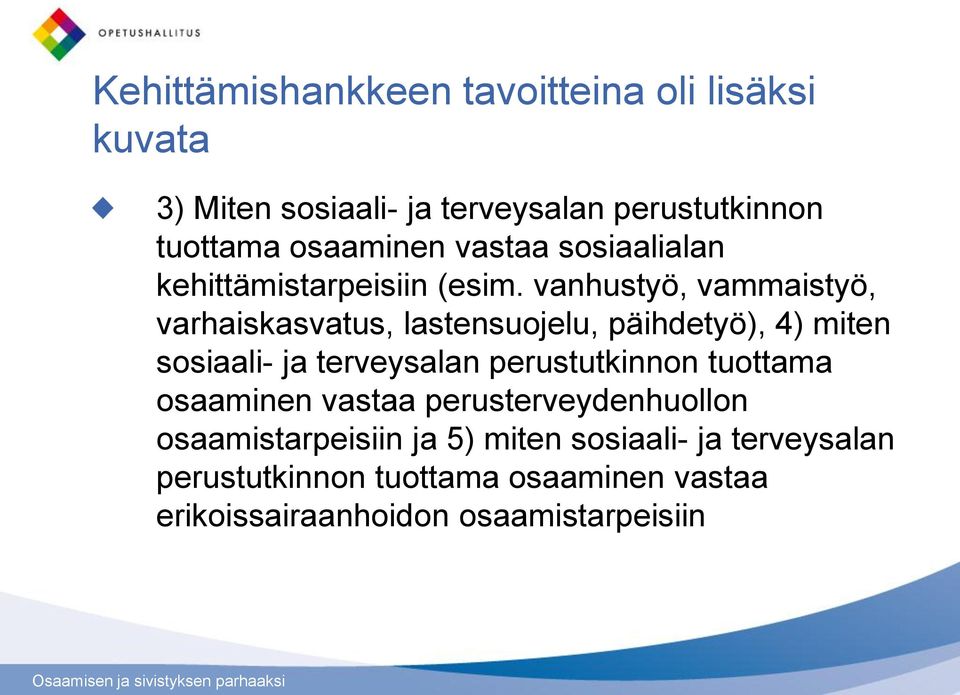 OPETUSHALLITUS

Kehittämishankkeen tavoitteina oli lisäksi kuvata

3) Miten sosiaali- ja terveysalan perustutkinnon tuottama osaaminen vastaa sosiaalialan kehittämistarpeisiin (esim. vanhustyö, vammaistyö, varhaiskasvatus, lastensuojelu, päihdetyö), 4) miten sosiaali- ja terveysalan perustutkinnon tuottama osaaminen vastaa perusterveydenhuollon osaamistarpeisiin ja 5) miten sosiaali- ja terveysalan perustutkinnon tuottama osaaminen vastaa erikoissairaanhoidon osaamistarpeisiin

Osaamisen ja sivistyksen parhaaksi